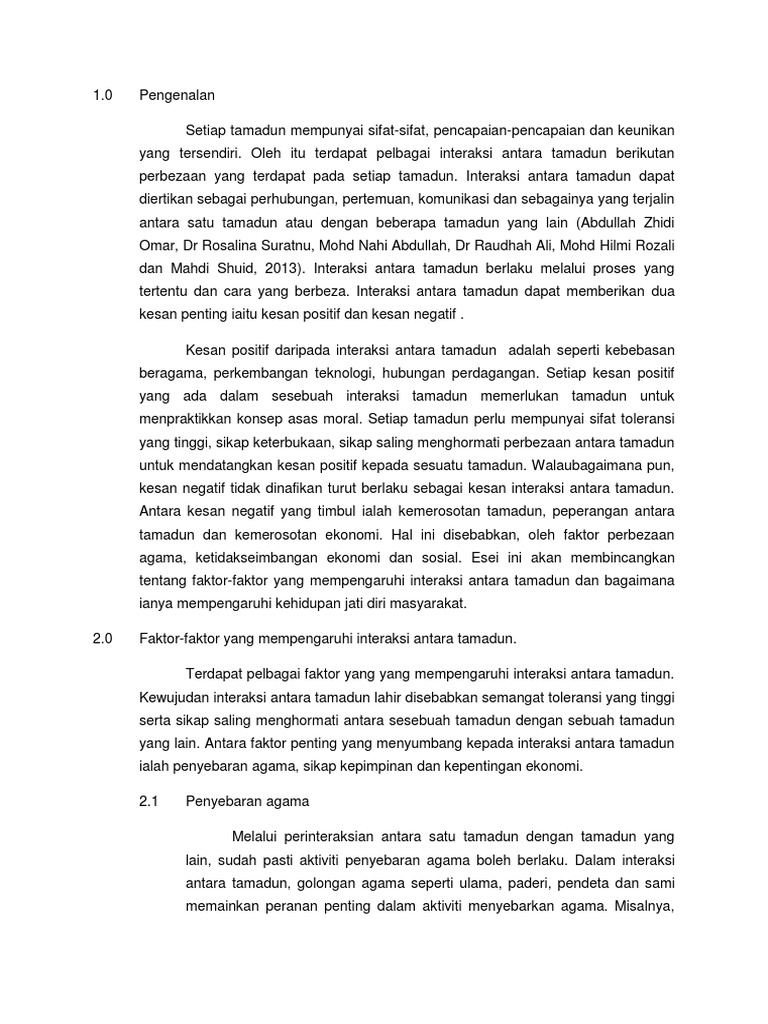 1.0 Pengenalan

Setiap tamadun mempunyai sifat-sifat, pencapaian-pencapaian dan keunikan yang tersendiri. Oleh itu terdapat pelbagai interaksi antara tamadun berikutan perbezaan yang terdapat pada setiap tamadun. Interaksi antara tamadun dapat diertikan sebagai perhubungan, pertemuan, komunikasi dan sebagainya yang terjalin antara satu tamadun atau dengan beberapa tamadun yang lain (Abdullah Zhidi Omar, Dr Rosalina Suratnu, Mohd Nahi Abdullah, Dr Raudhah Ali, Mohd Hilmi Rozali dan Mahdi Shuid, 2013). Interaksi antara tamadun berlaku melalui proses yang tertentu dan cara yang berbeza. Interaksi antara tamadun dapat memberikan dua kesan penting iaitu kesan positif dan kesan negatif .

Kesan positif daripada interaksi antara tamadun adalah seperti kebebasan beragama, perkembangan teknologi, hubungan perdagangan. Setiap kesan positif yang ada dalam sesebuah interaksi tamadun memerlukan tamadun untuk menpraktikkan konsep asas moral. Setiap tamadun perlu mempunyai sifat toleransi yang tinggi, sikap keterbukaan, sikap saling menghormati perbezaan antara tamadun untuk mendatangkan kesan positif kepada sesuatu tamadun. Walaubagaimana pun, kesan negatif tidak dinafikan turut berlaku sebagai kesan interaksi antara tamadun. Antara kesan negatif yang timbul ialah kemerosotan tamadun, peperangan antara tamadun dan kemerosotan ekonomi. Hal ini disebabkan, oleh faktor perbezaan agama, ketidakseimbangan ekonomi dan sosial. Esei ini akan membincangkan tentang faktor-faktor yang mempengaruhi interaksi antara tamadun dan bagaimana ianya mempengaruhi kehidupan jati diri masyarakat.

2.0 Faktor-faktor yang mempengaruhi interaksi antara tamadun.

Terdapat pelbagai faktor yang yang mempengaruhi interaksi antara tamadun. Kewujudan interaksi antara tamadun lahir disebabkan semangat toleransi yang tinggi serta sikap saling menghormati antara sesebuah tamadun dengan sebuah tamadun yang lain. Antara faktor penting yang menyumbang kepada interaksi antara tamadun ialah penyebaran agama, sikap kepimpinan dan kepentingan ekonomi.

2.1 Penyebaran agama

Melalui perinteraksian antara satu tamadun dengan tamadun yang lain, sudah pasti aktiviti penyebaran agama boleh berlaku. Dalam interaksi antara tamadun, golongan agama seperti ulama, paderi, pendeta dan sami memainkan peranan penting dalam aktiviti menyebarkan agama. Misalnya,